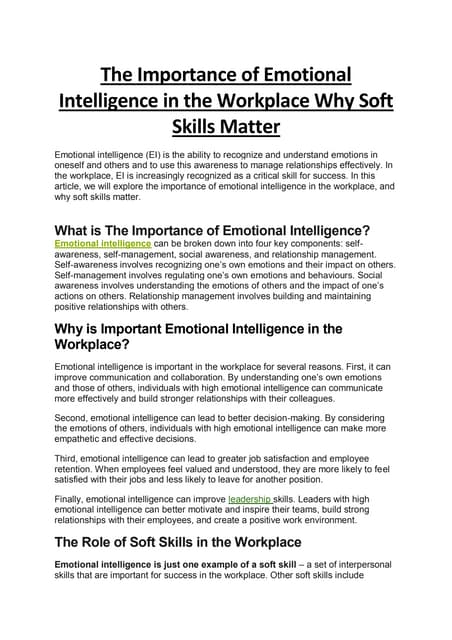 The Importance of Emotional Intelligence in the Workplace Why Soft Skills Matter

Emotional intelligence (EI) is the ability to recognize and understand emotions in oneself and others and to use this awareness to manage relationships effectively. In the workplace, EI is increasingly recognized as a critical skill for success. In this article, we will explore the importance of emotional intelligence in the workplace, and why soft skills matter.

What is The Importance of Emotional Intelligence?

Emotional intelligence can be broken down into four key components: self-awareness, self-management, social awareness, and relationship management. Self-awareness involves recognizing one's own emotions and their impact on others. Self-management involves regulating one's own emotions and behaviours. Social awareness involves understanding the emotions of others and the impact of one's actions on others. Relationship management involves building and maintaining positive relationships with others.

Why is Important Emotional Intelligence in the Workplace?

Emotional intelligence is important in the workplace for several reasons. First, it can improve communication and collaboration. By understanding one's own emotions and those of others, individuals with high emotional intelligence can communicate more effectively and build stronger relationships with their colleagues.

Second, emotional intelligence can lead to better decision-making. By considering the emotions of others, individuals with high emotional intelligence can make more empathetic and effective decisions.

Third, emotional intelligence can lead to greater job satisfaction and employee retention. When employees feel valued and understood, they are more likely to feel satisfied with their jobs and less likely to leave for another position.

Finally, emotional intelligence can improve leadership skills. Leaders with high emotional intelligence can better motivate and inspire their teams, build strong relationships with their employees, and create a positive work environment.

The Role of Soft Skills in the Workplace

Emotional intelligence is just one example of a soft skill – a set of interpersonal skills that are important for success in the workplace. Other soft skills include